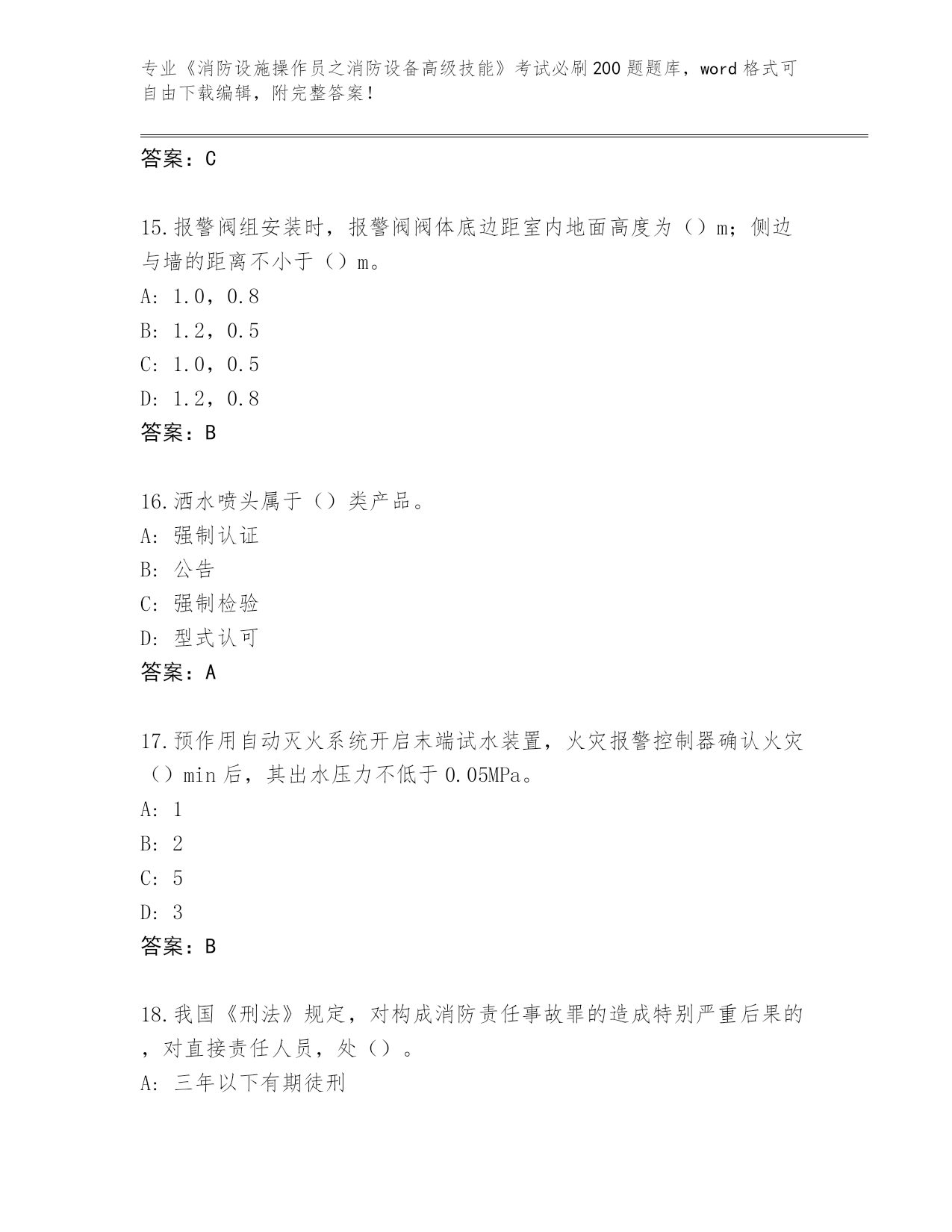 专业《消防设施操作员之消防设备高级技能》考试必刷200题题库，word格式可自由下载编辑，附完整答案！

答案：C

15.报警阀组安装时，报警阀阀体底边距室内地面高度为（）m；侧边与墙的距离不小于（）m。
A: 1.0，0.8
B: 1.2，0.5
C: 1.0，0.5
D: 1.2，0.8
答案：B

16.洒水喷头属于（）类产品。
A: 强制认证
B: 公告
C: 强制检验
D: 型式认可
答案：A

17.预作用自动灭火系统开启末端试水装置，火灾报警控制器确认火灾（）min后，其出水压力不低于0.05MPa。
A: 1
B: 2
C: 5
D: 3
答案：B

18.我国《刑法》规定，对构成消防责任事故罪的造成特别严重后果的，对直接责任人员，处（）。
A: 三年以下有期徒刑